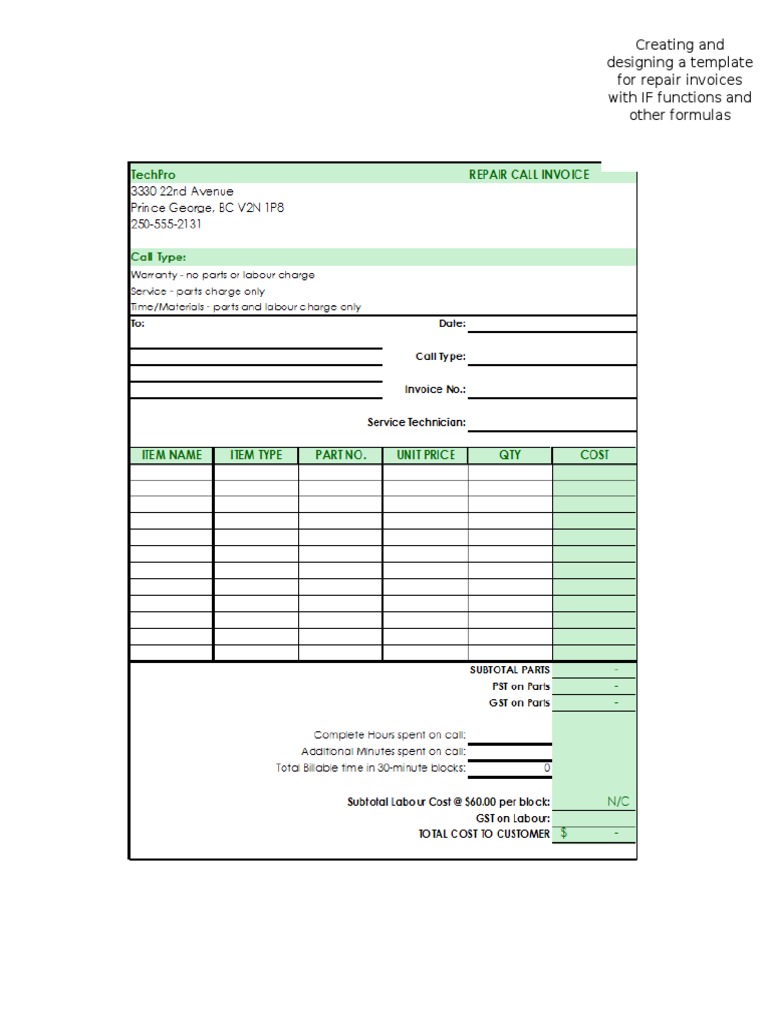 Creating and designing a template for repair invoices with IF functions and other formulas

TechPro
REPAIR CALL INVOICE
3330 22nd Avenue
Prince George, BC V2N 1P8
250-555-2131

Call Type:
Warranty - no parts or labour charge
Service - parts charge only
Time/Materials - parts and labour charge only

To:
Date:
Call Type:
Invoice No.:
Service Technician:

| ITEM NAME | ITEM TYPE | PART NO. | UNIT PRICE | QTY | COST |
|---|---|---|---|---|---|
| | | | | | |
| | | | | | |
| | | | | | |
| | | | | | |
| | | | | | |
| | | | | | |
| | | | | | |
| | | | | | |
| | | | | | |
| | | | | | |
| | | | | | |
| | | | | | |

SUBTOTAL PARTS -
PST on Parts -
GST on Parts -

Complete Hours spent on call:
Additional Minutes spent on call:
Total Billable time in 30-minute blocks: 0

Subtotal Labour Cost @ $60.00 per block: N/C
GST on Labour:
TOTAL COST TO CUSTOMER $ -